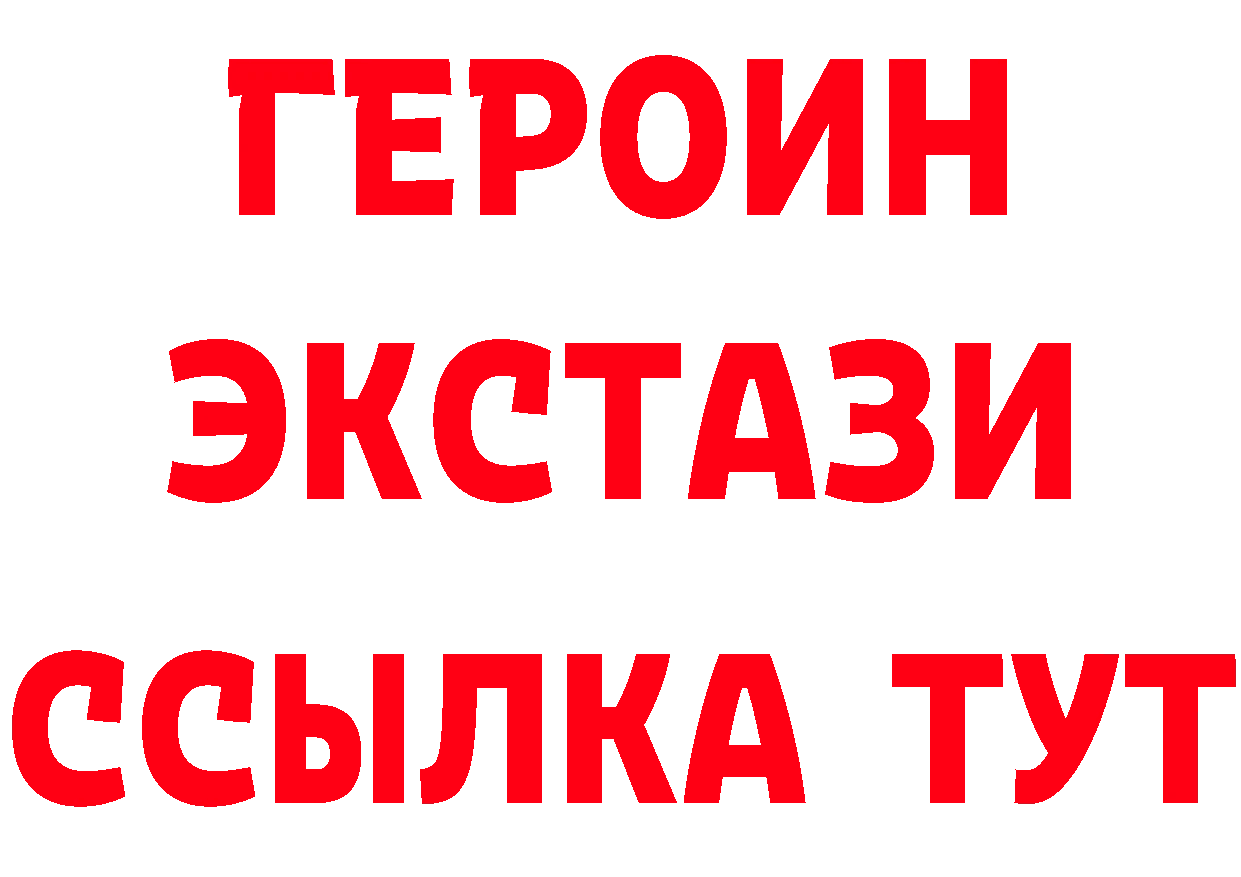 ГЕРОИН
ЭКСТАЗИ
ССЫЛКА ТУТ